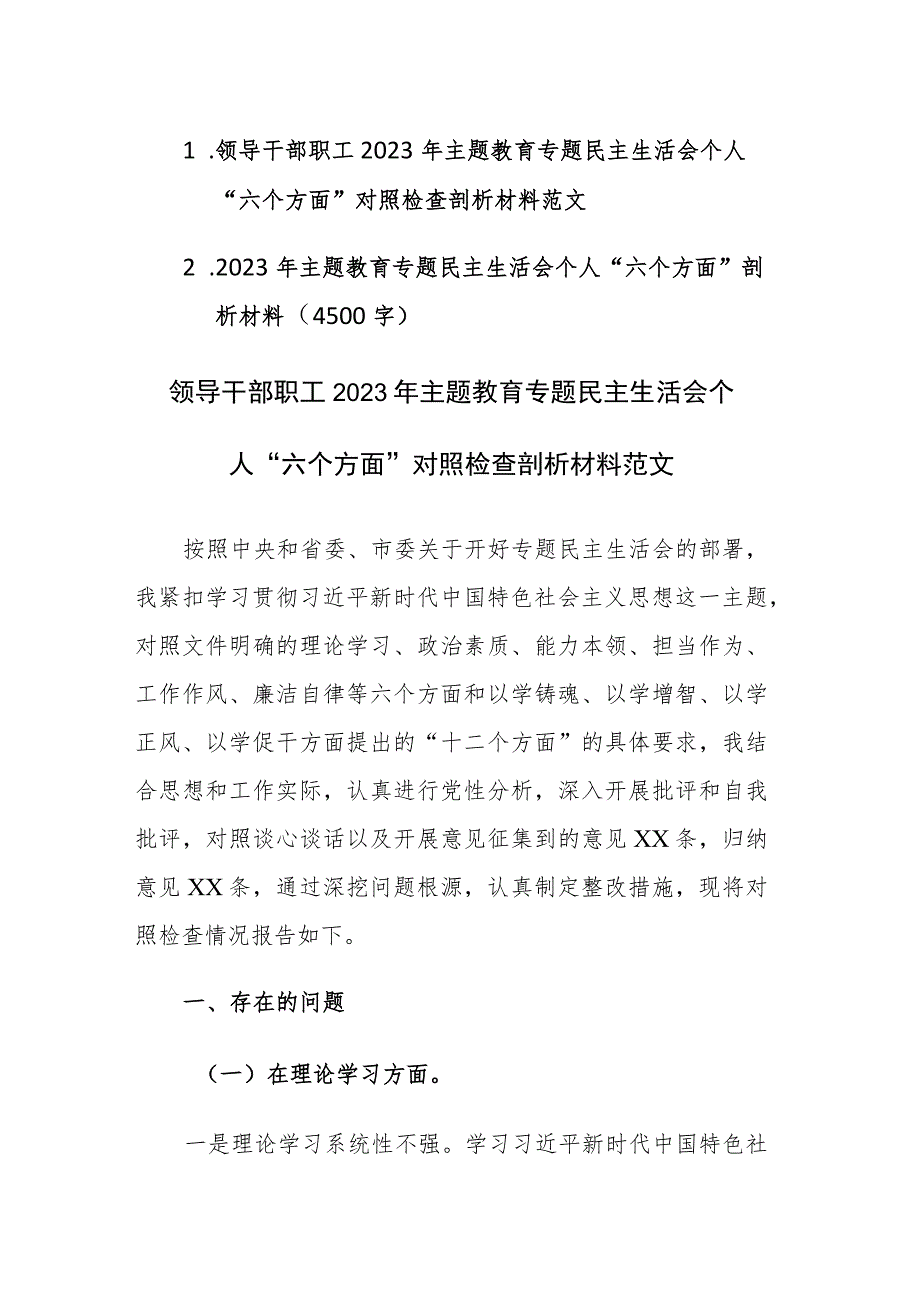 1 .领导干部职工 2023 年主题教育专题民主生活会个人“六个方面”对照检查剖析材料范文

2 .2023 年主题教育专题民主生活会个人“六个方面”剖析材料（4500 字）

领导干部职工 2023 年主题教育专题民主生活会个人“六个方面”对照检查剖析材料范文

按照中央和省委、市委关于开好专题民主生活会的部署，我紧扣学习贯彻习近平新时代中国特色社会主义思想这一主题，对照文件明确的理论学习、政治素质、能力本领、担当作为、工作作风、廉洁自律等六个方面和以学铸魂、以学增智、以学正风、以学促干方面提出的“十二个方面”的具体要求，我结合思想和工作实际，认真进行党性分析，深入开展批评和自我批评，对照谈心谈话以及开展意见征集到的意见 XX 条，归纳意见 XX 条，通过深挖问题根源，认真制定整改措施，现将对照检查情况报告如下。

一、存在的问题

（一）在理论学习方面。

一是理论学习系统性不强。学习习近平新时代中国特色社